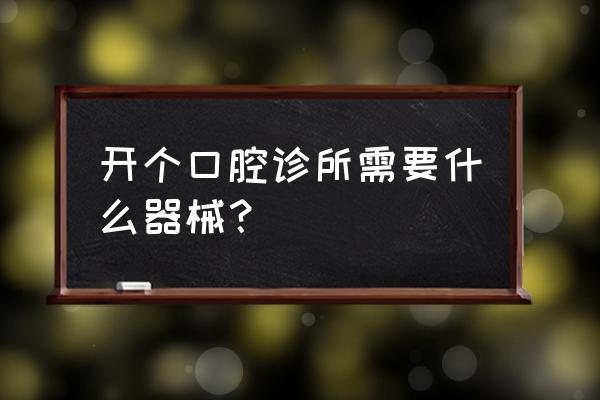 开个口腔诊所需要什么器械？